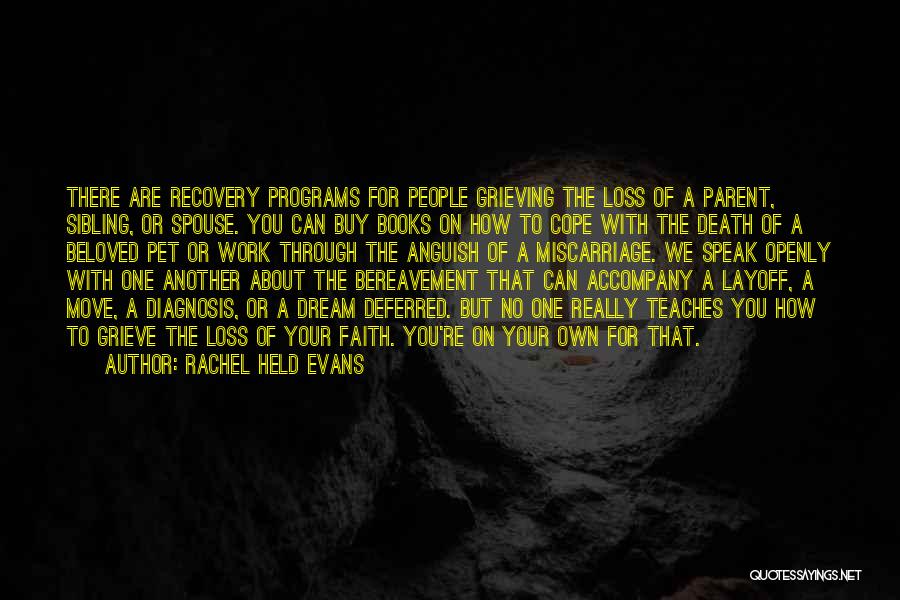 THERE ARE RECOVERY PROGRAMS FOR PEOPLE GRIEVING THE LOSS OF A PARENT, SIBLING, OR SPOUSE. YOU CAN BUY BOOKS ON HOW TO COPE WITH THE DEATH OF A BELOVED PET OR WORK THROUGH THE ANGUISH OF A MISCARRIAGE. WE SPEAK OPENLY WITH ONE ANOTHER ABOUT THE BEREAVEMENT THAT CAN ACCOMPANY A LAYOFF, A MOVE, A DIAGNOSIS, OR A DREAM DEFERRED. BUT NO ONE REALLY TEACHES YOU HOW TO GRIEVE THE LOSS OF YOUR FAITH. YOU'RE ON YOUR OWN FOR THAT.

AUTHOR: RACHEL HELD EVANS

QUOTESSAYINGS.NET